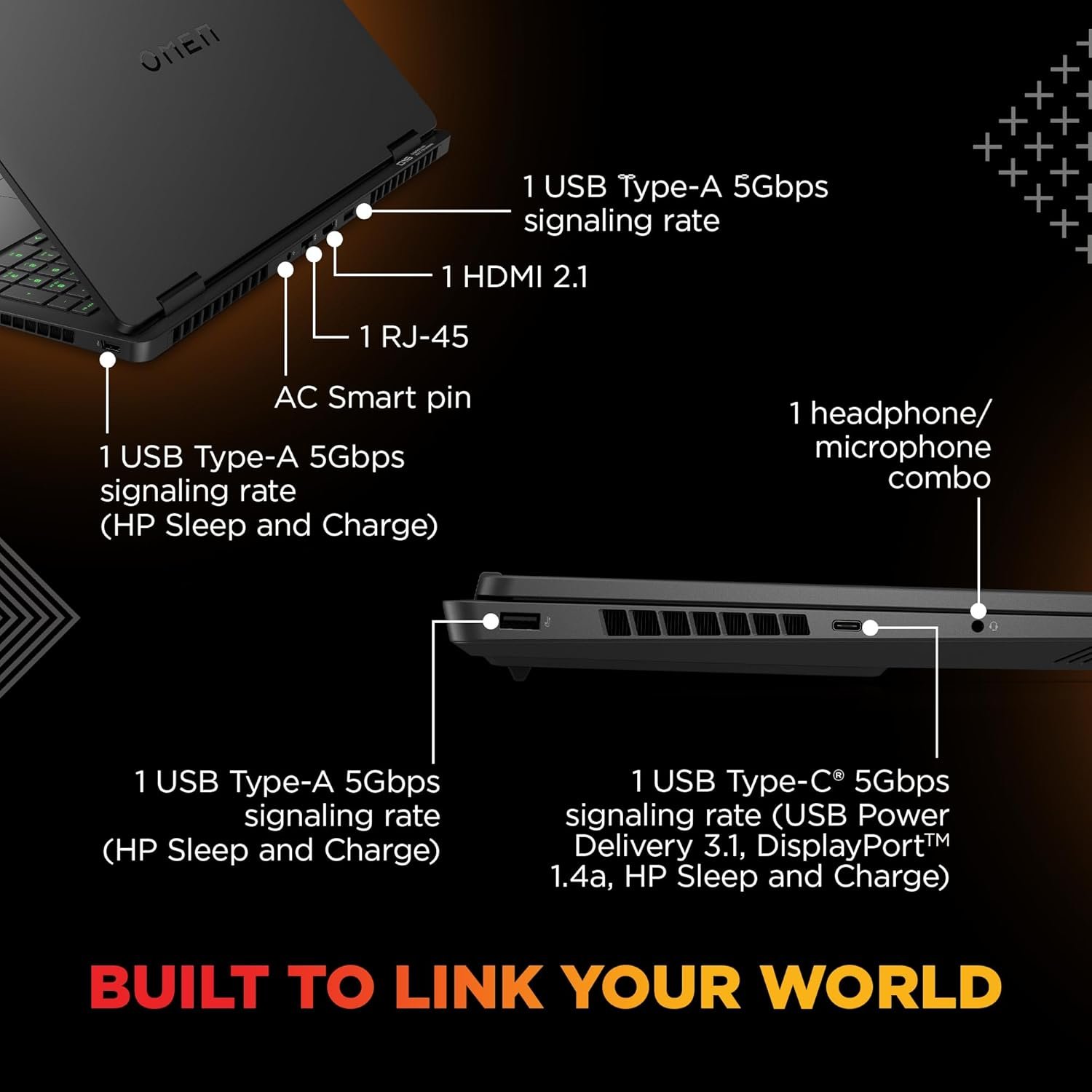 OMEN

1 USB Type-A 5Gbps signaling rate

1 HDMI 2.1

1 RJ-45

AC Smart pin

1 USB Type-A 5Gbps signaling rate (HP Sleep and Charge)

1 headphone/ microphone combo

1 USB Type-A 5Gbps signaling rate (HP Sleep and Charge)

1 USB Type-C® 5Gbps signaling rate (USB Power Delivery 3.1, DisplayPort™ 1.4a, HP Sleep and Charge)

BUILT TO LINK YOUR WORLD